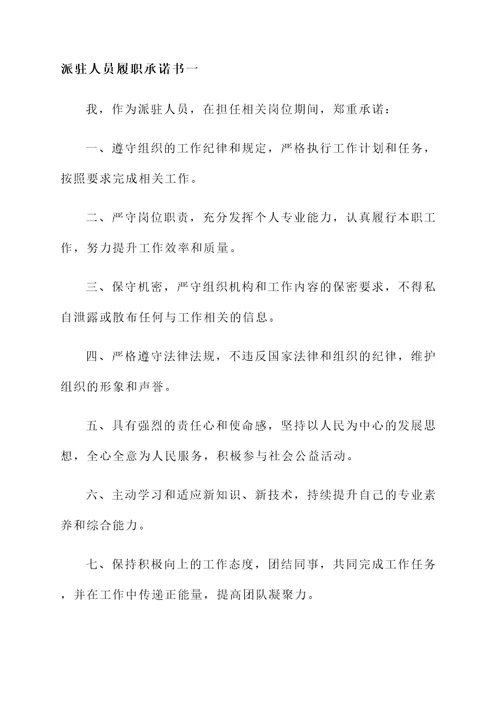 派驻人员履职承诺书一

我，作为派驻人员，在担任相关岗位期间，郑重承诺：

一、遵守组织的工作纪律和规定，严格执行工作计划和任务，按照要求完成相关工作。

二、严守岗位职责，充分发挥个人专业能力，认真履行本职工作，努力提升工作效率和质量。

三、保守机密，严守组织机构和工作内容的保密要求，不得私自泄露或散布任何与工作相关的信息。

四、严格遵守法律法规，不违反国家法律和组织的纪律，维护组织的形象和声誉。

五、具有强烈的责任心和使命感，坚持以人民为中心的发展思想，全心全意为人民服务，积极参与社会公益活动。

六、主动学习和适应新知识、新技术，持续提升自己的专业素养和综合能力。

七、保持积极向上的工作态度，团结同事，共同完成工作任务，并在工作中传递正能量，提高团队凝聚力。